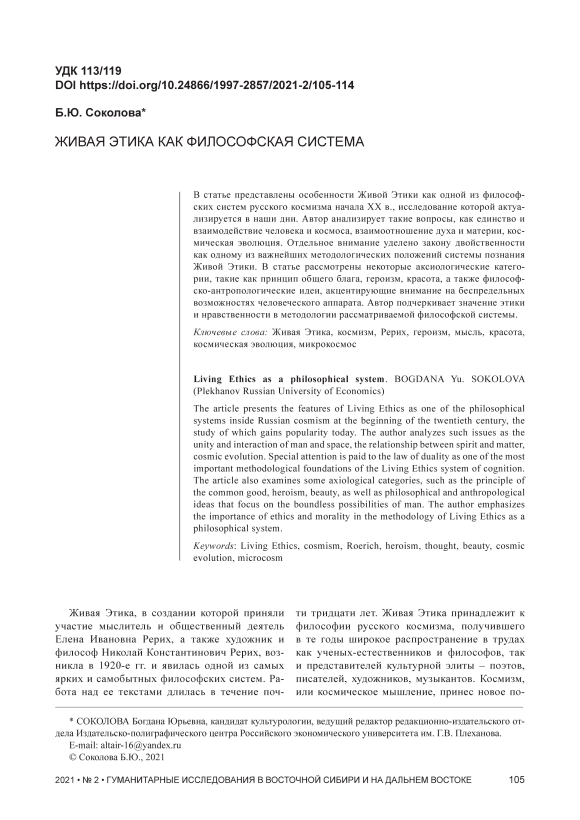 УДК 113/119
DOI https://doi.org/10.24866/1997-2857/2021-2/105-114

Б.Ю. Соколова*

ЖИВАЯ ЭТИКА КАК ФИЛОСОФСКАЯ СИСТЕМА

В статье представлены особенности Живой Этики как одной из философских систем русского космизма начала XX в., исследование которой актуализируется в наши дни. Автор анализирует такие вопросы, как единство и взаимодействие человека и космоса, взаимоотношение духа и материи, космическая эволюция. Отдельное внимание уделено закону двойственности как одному из важнейших методологических положений системы познания Живой Этики. В статье рассмотрены некоторые аксиологические категории, такие как принцип общего блага, героизм, красота, а также философско-антропологические идеи, акцентирующие внимание на беспредельных возможностях человеческого аппарата. Автор подчеркивает значение этики и нравственности в методологии рассматриваемой философской системы.

Ключевые слова: Живая Этика, космизм, Рерих, героизм, мысль, красота, космическая эволюция, микрокосмос

Living Ethics as a philosophical system. BOGDANA Yu. SOKOLOVA (Plekhanov Russian University of Economics)

The article presents the features of Living Ethics as one of the philosophical systems inside Russian cosmism at the beginning of the twentieth century, the study of which gains popularity today. The author analyzes such issues as the unity and interaction of man and space, the relationship between spirit and matter, cosmic evolution. Special attention is paid to the law of duality as one of the most important methodological foundations of the Living Ethics system of cognition. The article also examines some axiological categories, such as the principle of the common good, heroism, beauty, as well as philosophical and anthropological ideas that focus on the boundless possibilities of man. The author emphasizes the importance of ethics and morality in the methodology of Living Ethics as a philosophical system.

Keywords: Living Ethics, cosmism, Roerich, heroism, thought, beauty, cosmic evolution, microcosm

Живая Этика, в создании которой приняли участие мыслитель и общественный деятель Елена Ивановна Рерих, а также художник и философ Николай Константинович Рерих, возникла в 1920-е гг. и явилась одной из самых ярких и самобытных философских систем. Работа над ее текстами длилась в течение почти тридцати лет. Живая Этика принадлежит к философии русского космизма, получившего в те годы широкое распространение в трудах как ученых-естественников и философов, так и представителей культурной элиты – поэтов, писателей, художников, музыкантов. Космизм, или космическое мышление, принес новое по-

* СОКОЛОВА Богдана Юрьевна, кандидат культурологии, ведущий редактор редакционно-издательского отдела Издательско-полиграфического центра Российского экономического университета им. Г.В. Плеханова.
E-mail: altair-16@yandex.ru
© Соколова Б.Ю., 2021

2021 • № 2 • ГУМАНИТАРНЫЕ ИССЛЕДОВАНИЯ В ВОСТОЧНОЙ СИБИРИ И НА ДАЛЬНЕМ ВОСТОКЕ 105